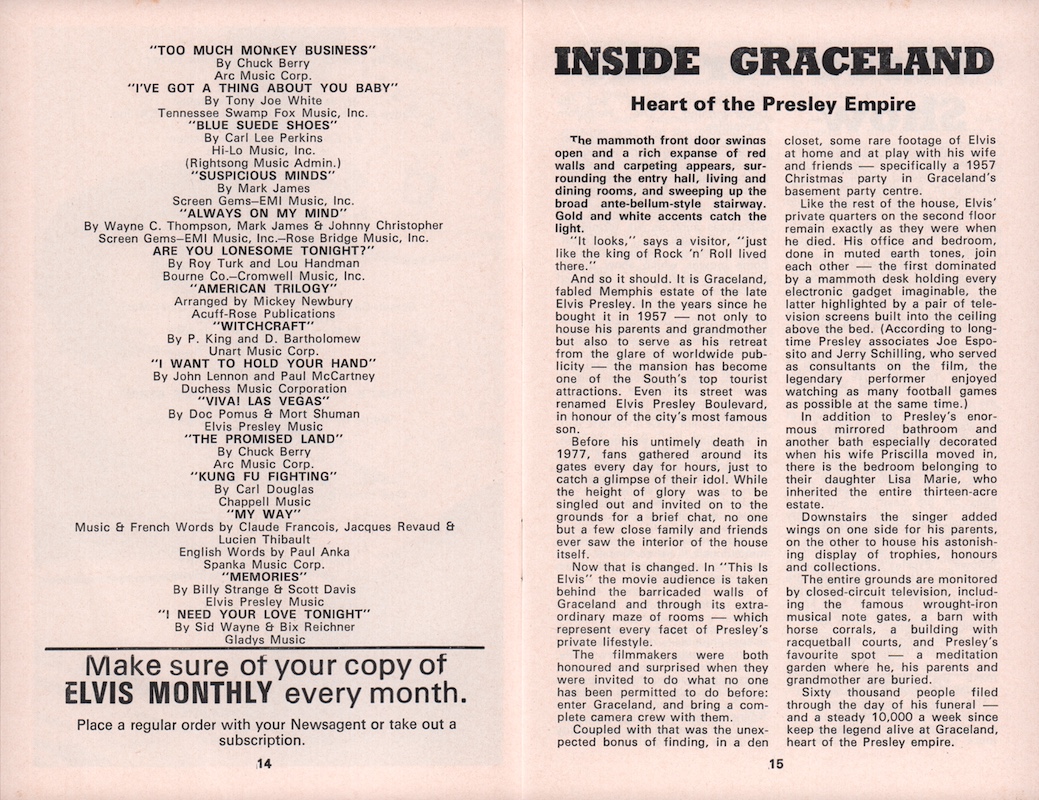 "TOO MUCH MONKEY BUSINESS"
By Chuck Berry
Arc Music Corp.
"I'VE GOT A THING ABOUT YOU BABY"
By Tony Joe White
Tennessee Swamp Fox Music, Inc.
"BLUE SUEDE SHOES"
By Carl Lee Perkins
Hi-Lo Music, Inc.
(Rightsong Music Admin.)
"SUSPICIOUS MINDS"
By Mark James
Screen Gems–EMI Music, Inc.
"ALWAYS ON MY MIND"
By Wayne C. Thompson, Mark James & Johnny Christopher
Screen Gems–EMI Music, Inc.–Rose Bridge Music, Inc.
ARE YOU LONESOME TONIGHT?"
By Roy Turk and Lou Handman
Bourne Co.–Cromwell Music, Inc.
"AMERICAN TRILOGY"
Arranged by Mickey Newbury
Acuff-Rose Publications
"WITCHCRAFT"
By P. King and D. Bartholomew
Unart Music Corp.
"I WANT TO HOLD YOUR HAND"
By John Lennon and Paul McCartney
Duchess Music Corporation
"VIVA! LAS VEGAS"
By Doc Pomus & Mort Shuman
Elvis Presley Music
"THE PROMISED LAND"
By Chuck Berry
Arc Music Corp.
"KUNG FU FIGHTING"
By Carl Douglas
Chappell Music
"MY WAY"
Music & French Words by Claude Francois, Jacques Revaud & Lucien Thibault
English Words by Paul Anka
Spanka Music Corp.
"MEMORIES"
By Billy Strange & Scott Davis
Elvis Presley Music
"I NEED YOUR LOVE TONIGHT"
By Sid Wayne & Bix Reichner
Gladys Music

Make sure of your copy of ELVIS MONTHLY every month.

Place a regular order with your Newsagent or take out a subscription.

14

INSIDE GRACELAND

Heart of the Presley Empire

The mammoth front door swings open and a rich expanse of red walls and carpeting appears, surrounding the entry hall, living and dining rooms, and sweeping up the broad ante-bellum-style stairway. Gold and white accents catch the light.

"It looks," says a visitor, "just like the king of Rock 'n' Roll lived there."

And so it should. It is Graceland, fabled Memphis estate of the late Elvis Presley. In the years since he bought it in 1957 — not only to house his parents and grandmother but also to serve as his retreat from the glare of worldwide publicity — the mansion has become one of the South's top tourist attractions. Even its street was renamed Elvis Presley Boulevard, in honour of the city's most famous son.

Before his untimely death in 1977, fans gathered around its gates every day for hours, just to catch a glimpse of their idol. While the height of glory was to be singled out and invited on to the grounds for a brief chat, no one but a few close family and friends ever saw the interior of the house itself.

Now that is changed. In "This Is Elvis" the movie audience is taken behind the barricaded walls of Graceland and through its extraordinary maze of rooms — which represent every facet of Presley's private lifestyle.

The filmmakers were both honoured and surprised when they were invited to do what no one has been permitted to do before: enter Graceland, and bring a complete camera crew with them.

Coupled with that was the unexpected bonus of finding, in a den closet, some rare footage of Elvis at home and at play with his wife and friends — specifically a 1957 Christmas party in Graceland's basement party centre.

Like the rest of the house, Elvis' private quarters on the second floor remain exactly as they were when he died. His office and bedroom, done in muted earth tones, join each other — the first dominated by a mammoth desk holding every electronic gadget imaginable, the latter highlighted by a pair of television screens built into the ceiling above the bed. (According to longtime Presley associates Joe Esposito and Jerry Schilling, who served as consultants on the film, the legendary performer enjoyed watching as many football games as possible at the same time.)

In addition to Presley's enormous mirrored bathroom and another bath especially decorated when his wife Priscilla moved in, there is the bedroom belonging to their daughter Lisa Marie, who inherited the entire thirteen-acre estate.

Downstairs the singer added wings on one side for his parents, on the other to house his astonishing display of trophies, honours and collections.

The entire grounds are monitored by closed-circuit television, including the famous wrought-iron musical note gates, a barn with horse corrals, a building with racquetball courts, and Presley's favourite spot — a meditation garden where he, his parents and grandmother are buried.

Sixty thousand people filed through the day of his funeral — and a steady 10,000 a week since keep the legend alive at Graceland, heart of the Presley empire.

15